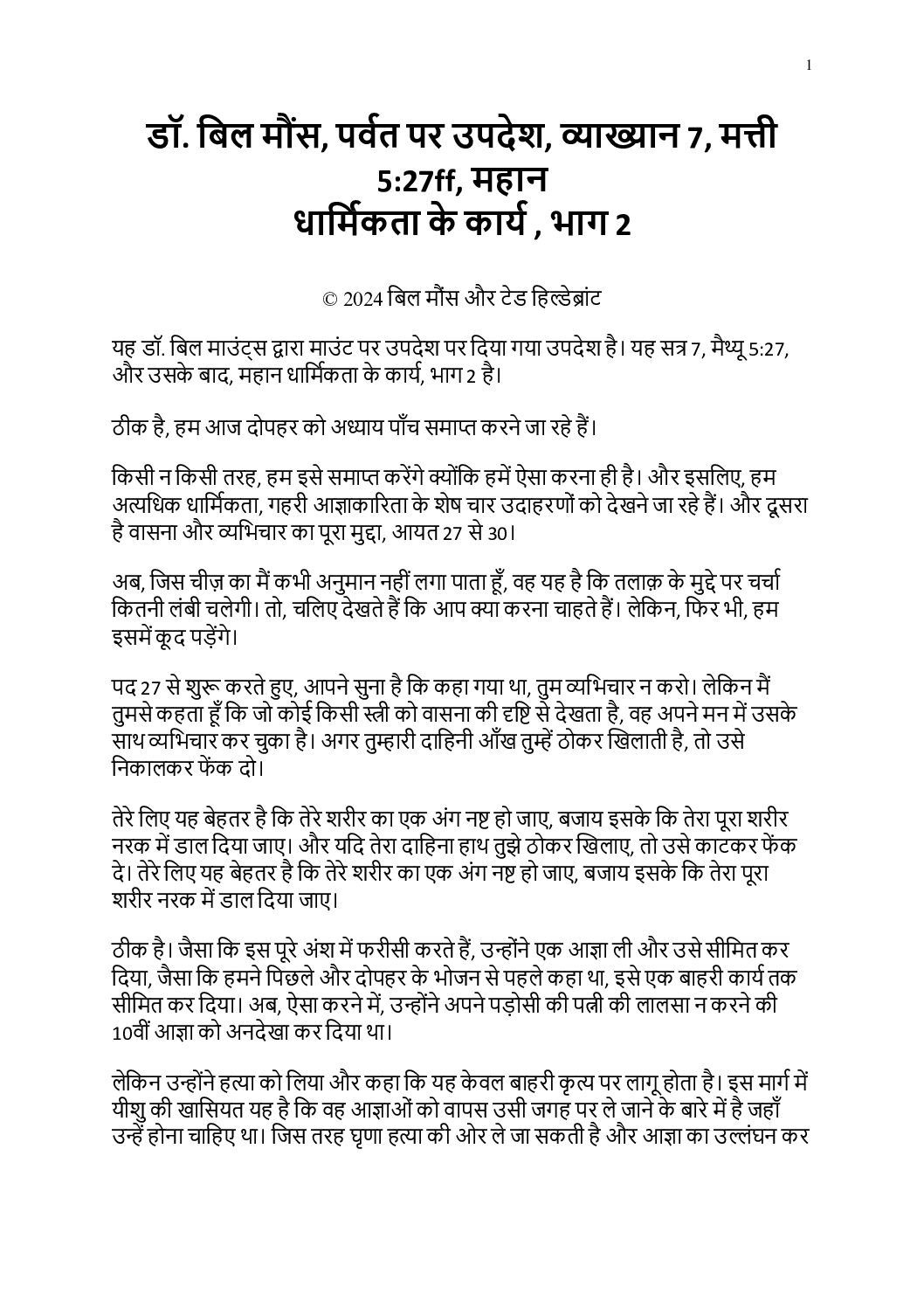 1

डॉ. बिल मौंस, पर्वत पर उपदेश, व्याख्यान 7, मत्ती 5:27ff, महान धार्मिकता के कार्य , भाग 2

© 2024 बिल मौंस और टेड हिल्डेब्रांट

यह डॉ. बिल माउंट्स द्वारा माउंट पर उपदेश पर दिया गया उपदेश है। यह सत्र 7, मैथ्यू 5:27, और उसके बाद, महान धार्मिकता के कार्य, भाग 2 है।

ठीक है, हम आज दोपहर को अध्याय पाँच समाप्त करने जा रहे हैं।

किसी न किसी तरह, हम इसे समाप्त करेंगे क्योंकि हमें ऐसा करना ही है। और इसलिए, हम अत्यधिक धार्मिकता, गहरी आज्ञाकारिता के शेष चार उदाहरणों को देखने जा रहे हैं। और दूसरा है वासना और व्यभिचार का पूरा मुद्दा, आयत 27 से 30।

अब, जिस चीज़ का मैं कभी अनुमान नहीं लगा पाता हूँ, वह यह है कि तलाक़ के मुद्दे पर चर्चा कितनी लंबी चलेगी। तो, चलिए देखते हैं कि आप क्या करना चाहते हैं। लेकिन, फिर भी, हम इसमें कूद पड़ेंगे।

पद 27 से शुरू करते हुए, आपने सुना है कि कहा गया था, तुम व्यभिचार न करो। लेकिन मैं तुमसे कहता हूँ कि जो कोई किसी स्त्री को वासना की दृष्टि से देखता है, वह अपने मन में उसके साथ व्यभिचार कर चुका है। अगर तुम्हारी दाहिनी आँख तुम्हें ठोकर खिलाती है, तो उसे निकालकर फेंक दो।

तेरे लिए यह बेहतर है कि तेरे शरीर का एक अंग नष्ट हो जाए, बजाय इसके कि तेरा पूरा शरीर नरक में डाल दिया जाए। और यदि तेरा दाहिना हाथ तुझे ठोकर खिलाए, तो उसे काटकर फेंक दे। तेरे लिए यह बेहतर है कि तेरे शरीर का एक अंग नष्ट हो जाए, बजाय इसके कि तेरा पूरा शरीर नरक में डाल दिया जाए।

ठीक है। जैसा कि इस पूरे अंश में फरीसी करते हैं, उन्होंने एक आज्ञा ली और उसे सीमित कर दिया, जैसा कि हमने पिछले और दोपहर के भोजन से पहले कहा था, इसे एक बाहरी कार्य तक सीमित कर दिया। अब, ऐसा करने में, उन्होंने अपने पड़ोसी की पत्नी की लालसा न करने की 10वीं आज्ञा को अनदेखा कर दिया था।

लेकिन उन्होंने हत्या को लिया और कहा कि यह केवल बाहरी कृत्य पर लागू होता है। इस मार्ग में यीशु की खासियत यह है कि वह आज्ञाओं को वापस उसी जगह पर ले जाने के बारे में है जहाँ उन्हें होना चाहिए था। जिस तरह घृणा हत्या की ओर ले जा सकती है और आज्ञा का उल्लंघन कर